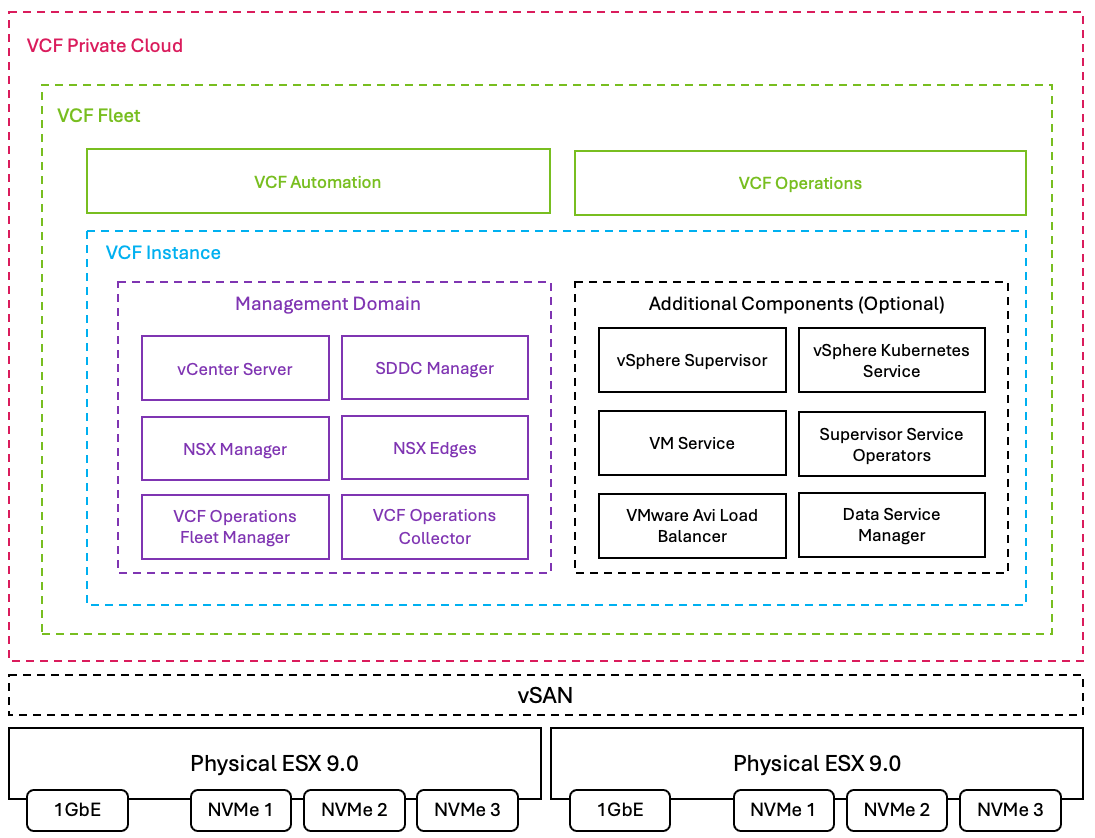 VCF Private Cloud

VCF Fleet

VCF Automation

VCF Operations

VCF Instance

Management Domain

vCenter Server

SDDC Manager

NSX Manager

NSX Edges

VCF Operations Fleet Manager

VCF Operations Collector

Additional Components (Optional)

vSphere Supervisor

vSphere Kubernetes Service

VM Service

Supervisor Service Operators

VMware Avi Load Balancer

Data Service Manager

vSAN

Physical ESX 9.0

1GbE

NVMe 1

NVMe 2

NVMe 3

Physical ESX 9.0

1GbE

NVMe 1

NVMe 2

NVMe 3